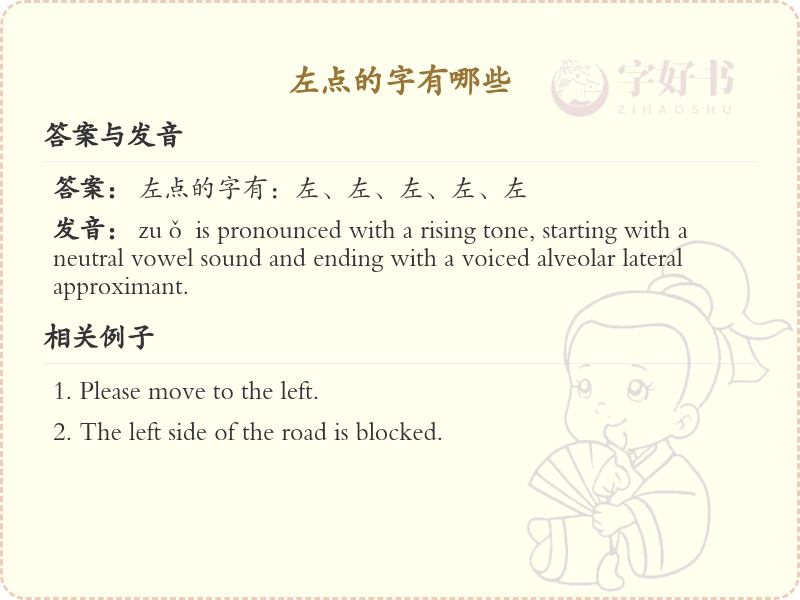 左点的字有哪些

字好书
ZIHAOSHU

答案与发音

答案：左点的字有：左、左、左、左、左

发音：zu ǒ is pronounced with a rising tone, starting with a neutral vowel sound and ending with a voiced alveolar lateral approximant.

相关例子

1. Please move to the left.

2. The left side of the road is blocked.